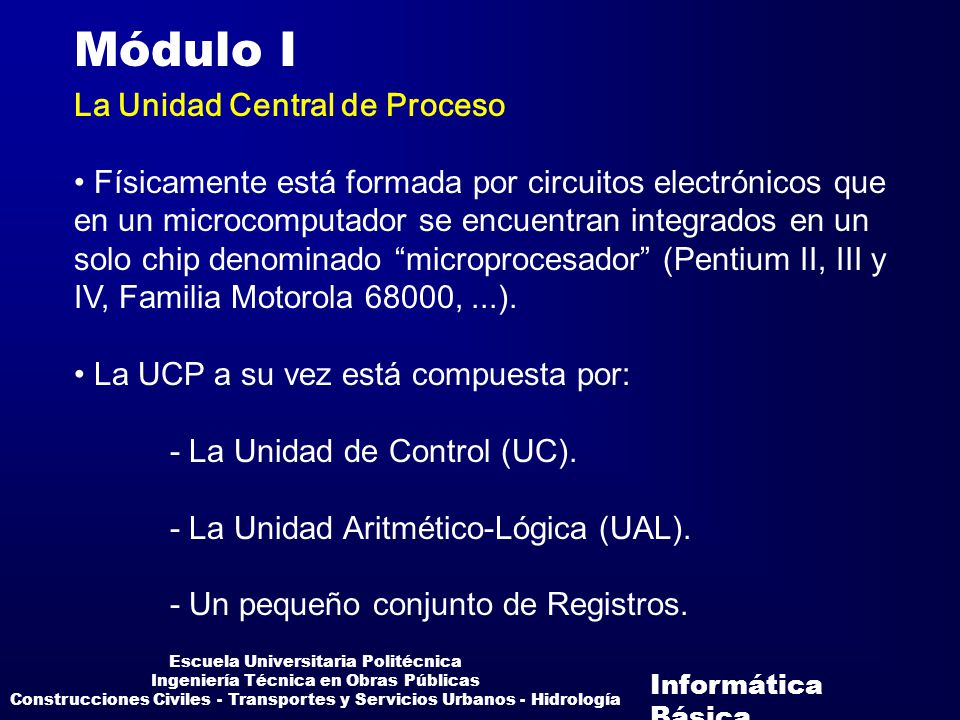 Módulo I

La Unidad Central de Proceso

• Físicamente está formada por circuitos electrónicos que en un microcomputador se encuentran integrados en un solo chip denominado “microprocesador” (Pentium II, III y IV, Familia Motorola 68000, ...).

• La UCP a su vez está compuesta por:

- La Unidad de Control (UC).

- La Unidad Aritmético-Lógica (UAL).

- Un pequeño conjunto de Registros.

Escuela Universitaria Politécnica
Ingeniería Técnica en Obras Públicas
Construcciones Civiles - Transportes y Servicios Urbanos - Hidrología

Informática Básica